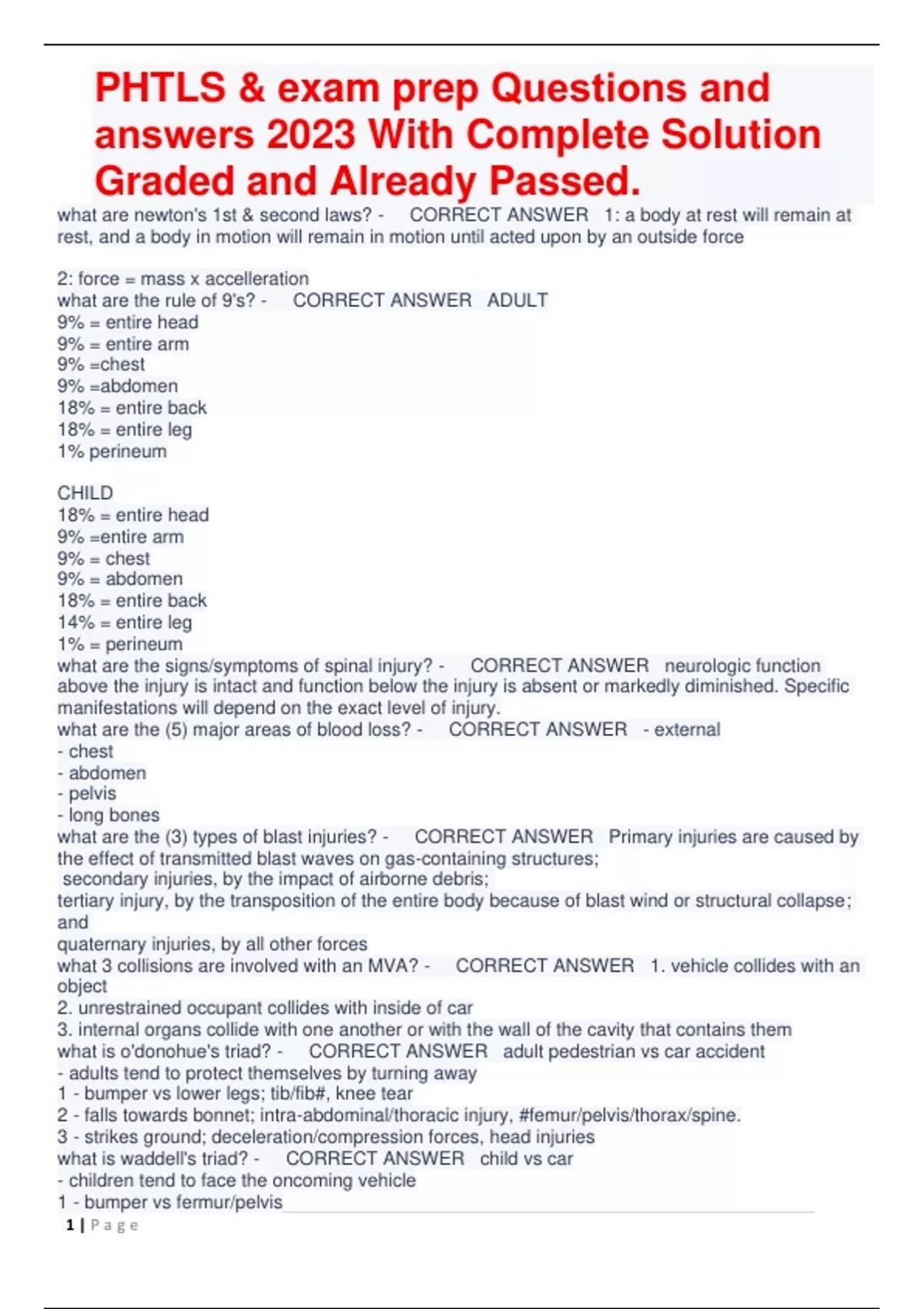 PHTLS & exam prep Questions and answers 2023 With Complete Solution Graded and Already Passed.

what are newton's 1st & second laws? - CORRECT ANSWER 1: a body at rest will remain at rest, and a body in motion will remain in motion until acted upon by an outside force

2: force = mass x accelleration
what are the rule of 9's? - CORRECT ANSWER ADULT
9% = entire head
9% = entire arm
9% =chest
9% =abdomen
18% = entire back
18% = entire leg
1% perineum

CHILD
18% = entire head
9% =entire arm
9% = chest
9% = abdomen
18% = entire back
14% = entire leg
1% = perineum
what are the signs/symptoms of spinal injury? - CORRECT ANSWER neurologic function above the injury is intact and function below the injury is absent or markedly diminished. Specific manifestations will depend on the exact level of injury.
what are the (5) major areas of blood loss? - CORRECT ANSWER - external
- chest
- abdomen
- pelvis
- long bones
what are the (3) types of blast injuries? - CORRECT ANSWER Primary injuries are caused by the effect of transmitted blast waves on gas-containing structures;
secondary injuries, by the impact of airborne debris;
tertiary injury, by the transposition of the entire body because of blast wind or structural collapse; and
quaternary injuries, by all other forces
what 3 collisions are involved with an MVA? - CORRECT ANSWER 1. vehicle collides with an object
2. unrestrained occupant collides with inside of car
3. internal organs collide with one another or with the wall of the cavity that contains them
what is o'donohue's triad? - CORRECT ANSWER adult pedestrian vs car accident
- adults tend to protect themselves by turning away
1 - bumper vs lower legs; tib/fib#, knee tear
2 - falls towards bonnet; intra-abdominal/thoracic injury, #femur/pelvis/thorax/spine.
3 - strikes ground; deceleration/compression forces, head injuries
what is waddell's triad? - CORRECT ANSWER child vs car
- children tend to face the oncoming vehicle
1 - bumper vs fermur/pelvis

1 | Page